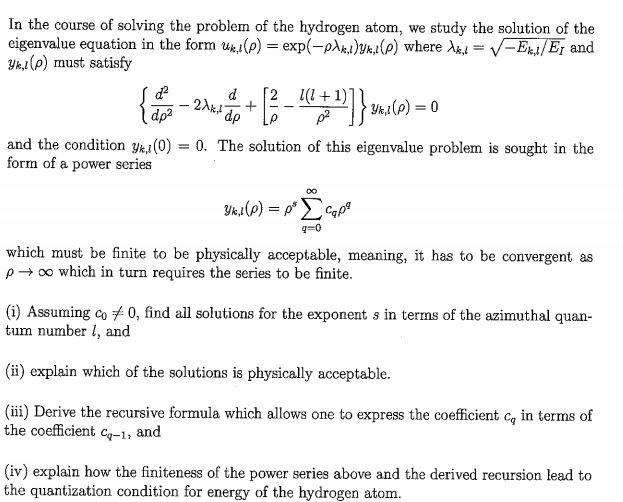 In the course of solving the problem of the hydrogen atom, we study the solution of the eigenvalue equation in the form $u_{k,l}(\rho) = \exp(-\rho\lambda_{k,l})y_{k,l}(\rho)$ where $\lambda_{k,l} = \sqrt{-E_{k,l}/E_I}$ and $y_{k,l}(\rho)$ must satisfy

$$\left\{\frac{d^2}{d\rho^2} - 2\lambda_{k,l}\frac{d}{d\rho} + \left[\frac{2}{\rho} - \frac{l(l+1)}{\rho^2}\right]\right\} y_{k,l}(\rho) = 0$$

and the condition $y_{k,l}(0) = 0$. The solution of this eigenvalue problem is sought in the form of a power series

$$y_{k,l}(\rho) = \rho^s \sum_{q=0}^{\infty} c_q \rho^q$$

which must be finite to be physically acceptable, meaning, it has to be convergent as $\rho \to \infty$ which in turn requires the series to be finite.

(i) Assuming $c_0 \neq 0$, find all solutions for the exponent $s$ in terms of the azimuthal quantum number $l$, and

(ii) explain which of the solutions is physically acceptable.

(iii) Derive the recursive formula which allows one to express the coefficient $c_q$ in terms of the coefficient $c_{q-1}$, and

(iv) explain how the finiteness of the power series above and the derived recursion lead to the quantization condition for energy of the hydrogen atom.